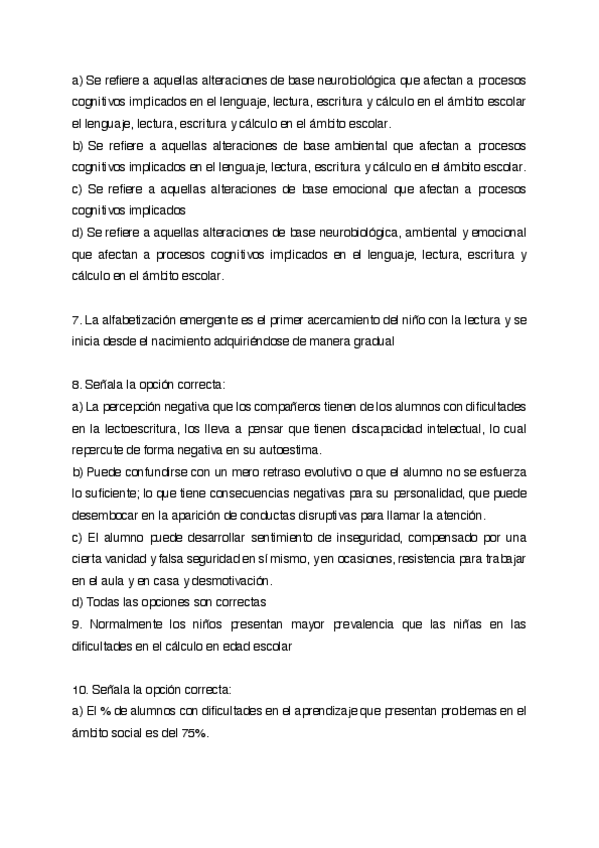 a) Se refiere a aquellas alteraciones de base neurobiológica que afectan a procesos cognitivos implicados en el lenguaje, lectura, escritura y cálculo en el ámbito escolar el lenguaje, lectura, escritura y cálculo en el ámbito escolar.
b) Se refiere a aquellas alteraciones de base ambiental que afectan a procesos cognitivos implicados en el lenguaje, lectura, escritura y cálculo en el ámbito escolar.
c) Se refiere a aquellas alteraciones de base emocional que afectan a procesos cognitivos implicados
d) Se refiere a aquellas alteraciones de base neurobiológica, ambiental y emocional que afectan a procesos cognitivos implicados en el lenguaje, lectura, escritura y cálculo en el ámbito escolar.

7. La alfabetización emergente es el primer acercamiento del niño con la lectura y se inicia desde el nacimiento adquiriéndose de manera gradual

8. Señala la opción correcta:
a) La percepción negativa que los compañeros tienen de los alumnos con dificultades en la lectoescritura, los lleva a pensar que tienen discapacidad intelectual, lo cual repercute de forma negativa en su autoestima.
b) Puede confundirse con un mero retraso evolutivo o que el alumno no se esfuerza lo suficiente; lo que tiene consecuencias negativas para su personalidad, que puede desembocar en la aparición de conductas disruptivas para llamar la atención.
c) El alumno puede desarrollar sentimiento de inseguridad, compensado por una cierta vanidad y falsa seguridad en sí mismo, y en ocasiones, resistencia para trabajar en el aula y en casa y desmotivación.
d) Todas las opciones son correctas
9. Normalmente los niños presentan mayor prevalencia que las niñas en las dificultades en el cálculo en edad escolar

10. Señala la opción correcta:
a) El % de alumnos con dificultades en el aprendizaje que presentan problemas en el ámbito social es del 75%.